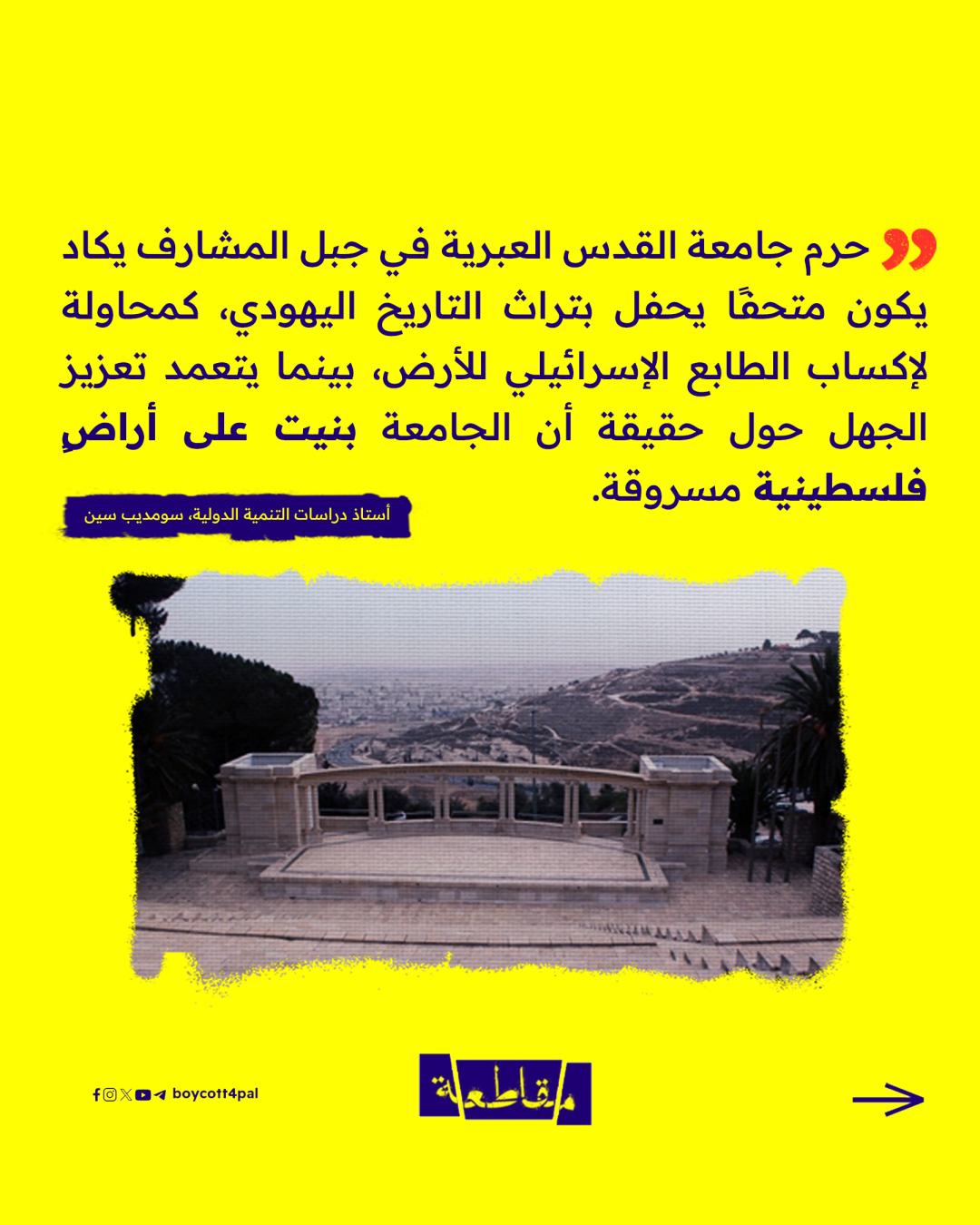 حرم جامعة القدس العبرية في جبل المشارف يكاد يكون متحفًا يحفل بتراث التاريخ اليهودي، كمحاولة لإكساب الطابع الإسرائيلي للأرض، بينما يتعمد تعزيز الجهل حول حقيقة أن الجامعة بنيت على أراضٍ فلسطينية مسروقة.

أستاذ دراسات التنمية الدولية، سومديب سين

boycott4pal

مقاطعة

→